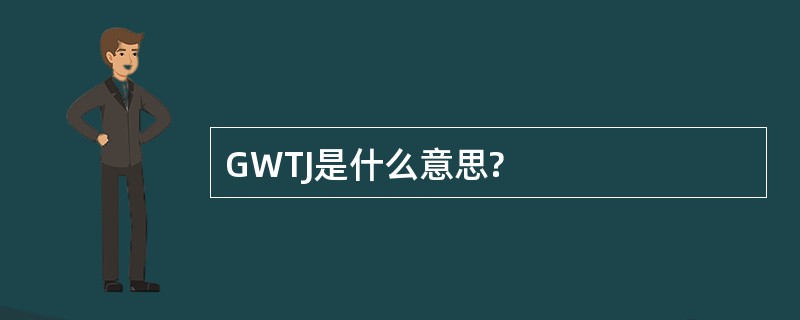 GWTJ是什么意思?